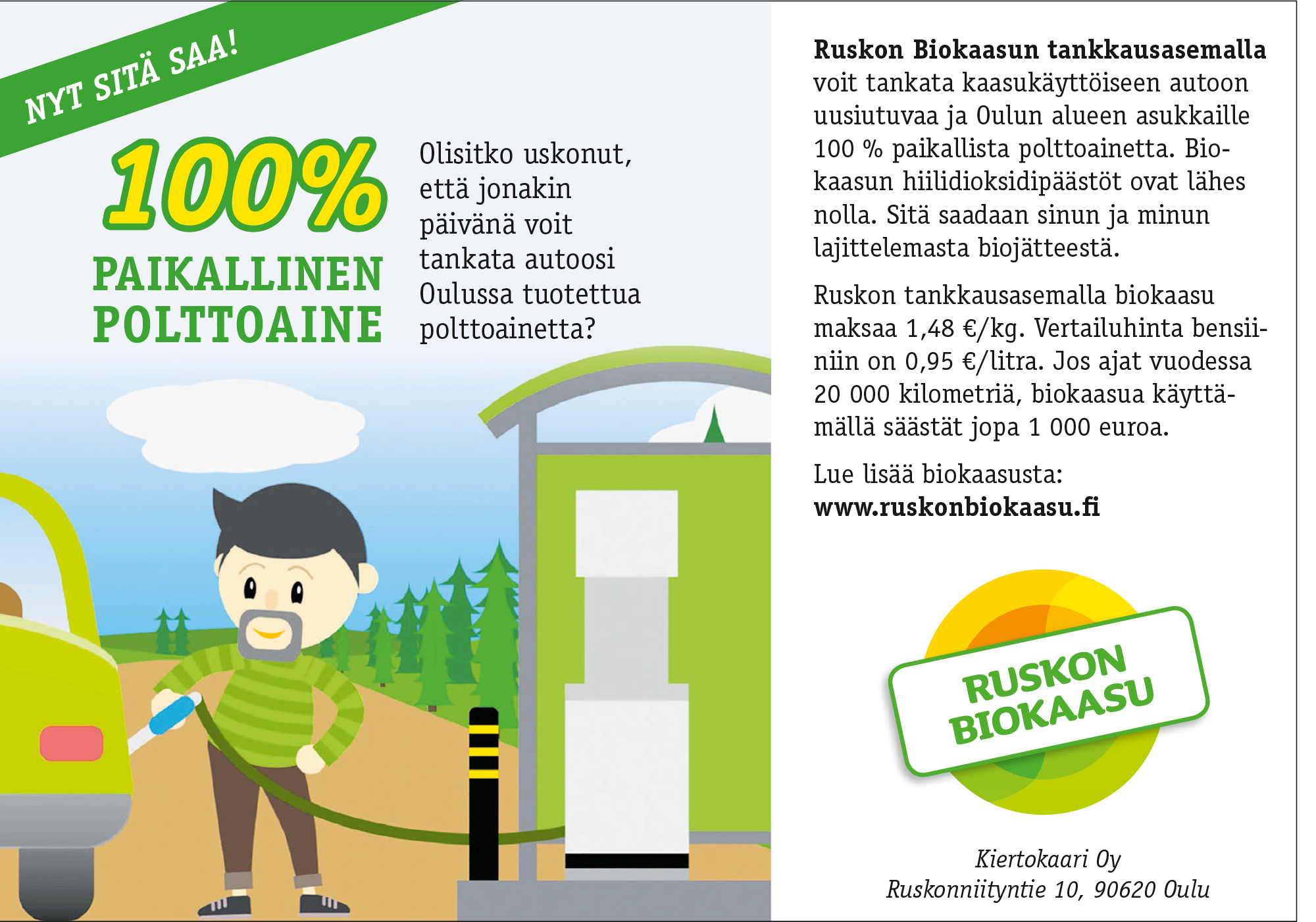 NYT SITÄ SAA!

100%

PAIKALLINEN POLTTOAINE

Olisitko uskonut, että jonakin päivänä voit tankata autoosi Oulussa tuotettua polttoainetta?

**Ruskon Biokaasun tankkausasemalla** voit tankata kaasukäyttöiseen autoon uusiutuvaa ja Oulun alueen asukkaille 100 % paikallista polttoainetta. Biokaasun hiilidioksidipäästöt ovat lähes nolla. Sitä saadaan sinun ja minun lajittelemasta biojätteestä.

Ruskon tankkausasemalla biokaasu maksaa 1,48 €/kg. Vertailuhinta bensiiniin on 0,95 €/litra. Jos ajat vuodessa 20 000 kilometriä, biokaasua käyttämällä säästät jopa 1 000 euroa.

Lue lisää biokaasusta:
**www.ruskonbiokaasu.fi**

RUSKON BIOKAASU

Kiertokaari Oy
Ruskonniityntie 10, 90620 Oulu